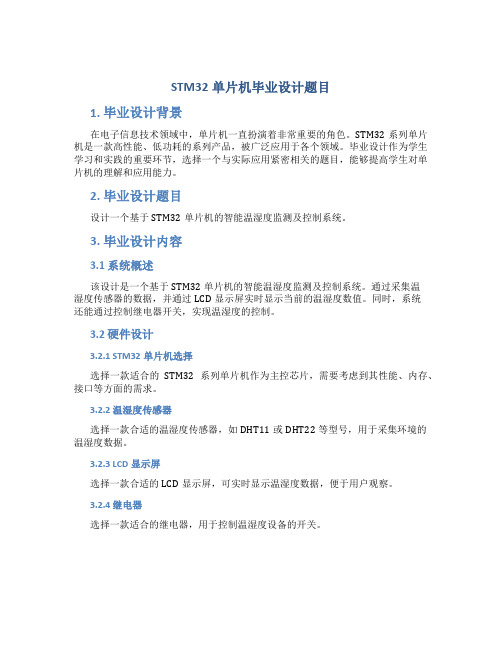 STM32 单片机毕业设计题目

1. 毕业设计背景

在电子信息技术领域中，单片机一直扮演着非常重要的角色。STM32 系列单片机是一款高性能、低功耗的系列产品，被广泛应用于各个领域。毕业设计作为学生学习和实践的重要环节，选择一个与实际应用紧密相关的题目，能够提高学生对单片机的理解和应用能力。

2. 毕业设计题目

设计一个基于 STM32 单片机的智能温湿度监测及控制系统。

3. 毕业设计内容

3.1 系统概述

该设计是一个基于 STM32 单片机的智能温湿度监测及控制系统。通过采集温湿度传感器的数据，并通过 LCD 显示屏实时显示当前的温湿度数值。同时，系统还能通过控制继电器开关，实现温湿度的控制。

3.2 硬件设计

3.2.1 STM32 单片机选择

选择一款适合的 STM32 系列单片机作为主控芯片，需要考虑到其性能、内存、接口等方面的需求。

3.2.2 温湿度传感器

选择一款合适的温湿度传感器，如 DHT11 或 DHT22 等型号，用于采集环境的温湿度数据。

3.2.3 LCD 显示屏

选择一款合适的 LCD 显示屏，可实时显示温湿度数据，便于用户观察。

3.2.4 继电器

选择一款适合的继电器，用于控制温湿度设备的开关。